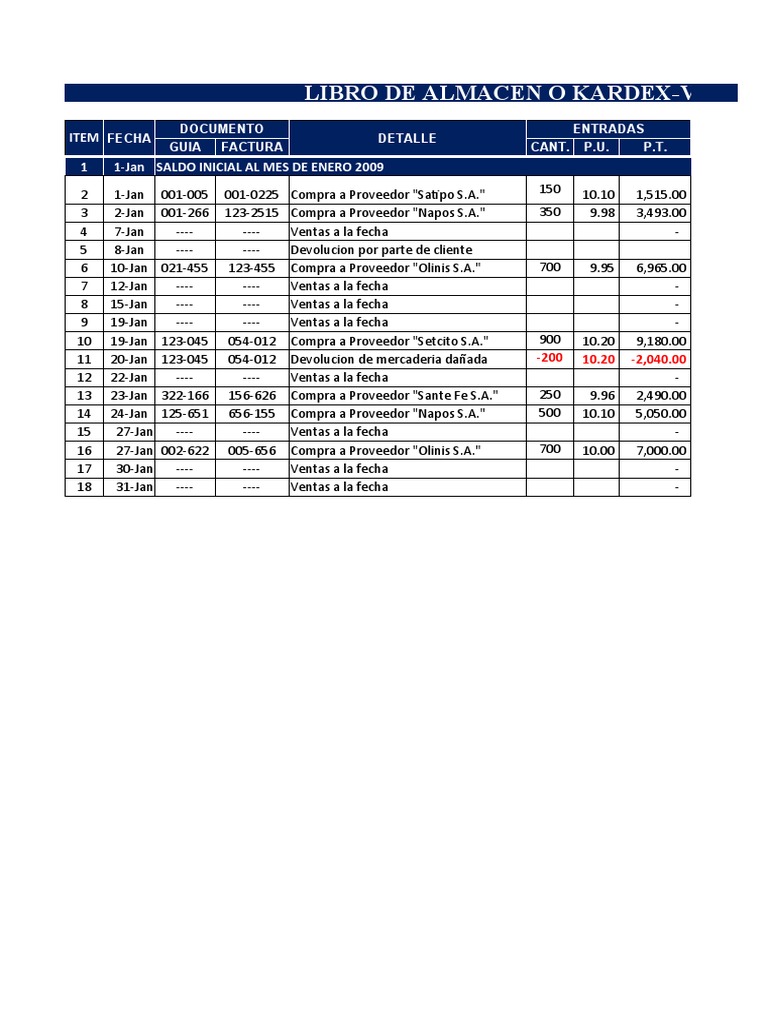 LIBRO DE ALMACEN O KARDEX-V

| ITEM | FECHA | DOCUMENTO GUIA | DOCUMENTO FACTURA | DETALLE | ENTRADAS CANT. | ENTRADAS P.U. | ENTRADAS P.T. |
|---|---|---|---|---|---|---|---|
| 1 | 1-Jan | SALDO INICIAL AL MES DE ENERO 2009 | | | | | |
| 2 | 1-Jan | 001-005 | 001-0225 | Compra a Proveedor "Satipo S.A." | 150 | 10.10 | 1,515.00 |
| 3 | 2-Jan | 001-266 | 123-2515 | Compra a Proveedor "Napos S.A." | 350 | 9.98 | 3,493.00 |
| 4 | 7-Jan | ---- | ---- | Ventas a la fecha | | | - |
| 5 | 8-Jan | ---- | ---- | Devolucion por parte de cliente | | | |
| 6 | 10-Jan | 021-455 | 123-455 | Compra a Proveedor "Olinis S.A." | 700 | 9.95 | 6,965.00 |
| 7 | 12-Jan | ---- | ---- | Ventas a la fecha | | | - |
| 8 | 15-Jan | ---- | ---- | Ventas a la fecha | | | - |
| 9 | 19-Jan | ---- | ---- | Ventas a la fecha | | | - |
| 10 | 19-Jan | 123-045 | 054-012 | Compra a Proveedor "Setcito S.A." | 900 | 10.20 | 9,180.00 |
| 11 | 20-Jan | 123-045 | 054-012 | Devolucion de mercaderia dañada | -200 | 10.20 | -2,040.00 |
| 12 | 22-Jan | ---- | ---- | Ventas a la fecha | | | - |
| 13 | 23-Jan | 322-166 | 156-626 | Compra a Proveedor "Sante Fe S.A." | 250 | 9.96 | 2,490.00 |
| 14 | 24-Jan | 125-651 | 656-155 | Compra a Proveedor "Napos S.A." | 500 | 10.10 | 5,050.00 |
| 15 | 27-Jan | ---- | ---- | Ventas a la fecha | | | - |
| 16 | 27-Jan | 002-622 | 005-656 | Compra a Proveedor "Olinis S.A." | 700 | 10.00 | 7,000.00 |
| 17 | 30-Jan | ---- | ---- | Ventas a la fecha | | | - |
| 18 | 31-Jan | ---- | ---- | Ventas a la fecha | | | - |